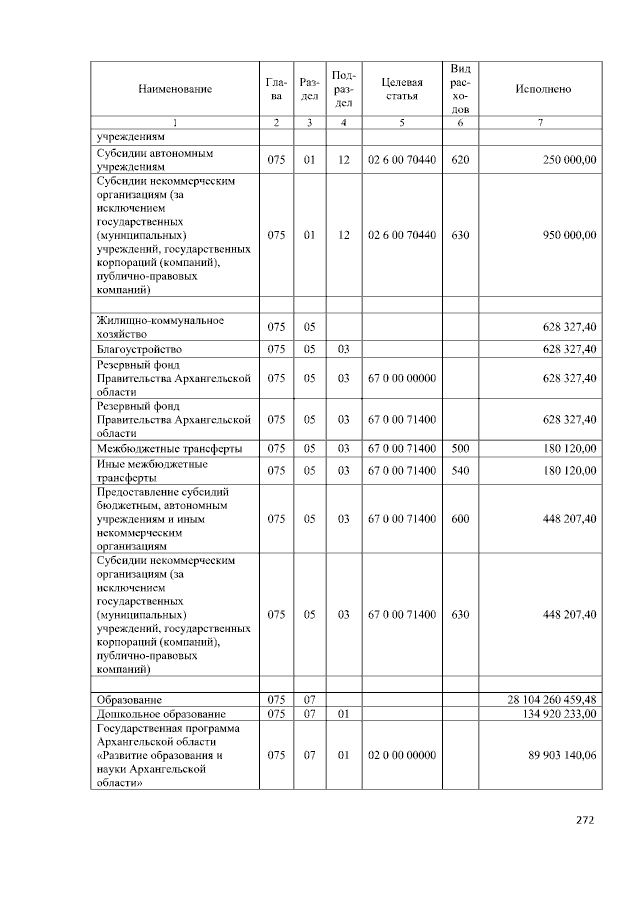 | Наименование | Глава | Раздел | Подраздел | Целевая статья | Вид расходов | Исполнено |
|---|---|---|---|---|---|---|
| 1 | 2 | 3 | 4 | 5 | 6 | 7 |
| учреждениям | | | | | | |
| Субсидии автономным учреждениям | 075 | 01 | 12 | 02 6 00 70440 | 620 | 250 000,00 |
| Субсидии некоммерческим организациям (за исключением государственных (муниципальных) учреждений, государственных корпораций (компаний), публично-правовых компаний) | 075 | 01 | 12 | 02 6 00 70440 | 630 | 950 000,00 |
| | | | | | | |
| Жилищно-коммунальное хозяйство | 075 | 05 | | | | 628 327,40 |
| Благоустройство | 075 | 05 | 03 | | | 628 327,40 |
| Резервный фонд Правительства Архангельской области | 075 | 05 | 03 | 67 0 00 00000 | | 628 327,40 |
| Резервный фонд Правительства Архангельской области | 075 | 05 | 03 | 67 0 00 71400 | | 628 327,40 |
| Межбюджетные трансферты | 075 | 05 | 03 | 67 0 00 71400 | 500 | 180 120,00 |
| Иные межбюджетные трансферты | 075 | 05 | 03 | 67 0 00 71400 | 540 | 180 120,00 |
| Предоставление субсидий бюджетным, автономным учреждениям и иным некоммерческим организациям | 075 | 05 | 03 | 67 0 00 71400 | 600 | 448 207,40 |
| Субсидии некоммерческим организациям (за исключением государственных (муниципальных) учреждений, государственных корпораций (компаний), публично-правовых компаний) | 075 | 05 | 03 | 67 0 00 71400 | 630 | 448 207,40 |
| | | | | | | |
| Образование | 075 | 07 | | | | 28 104 260 459,48 |
| Дошкольное образование | 075 | 07 | 01 | | | 134 920 233,00 |
| Государственная программа Архангельской области «Развитие образования и науки Архангельской области» | 075 | 07 | 01 | 02 0 00 00000 | | 89 903 140,06 |

272